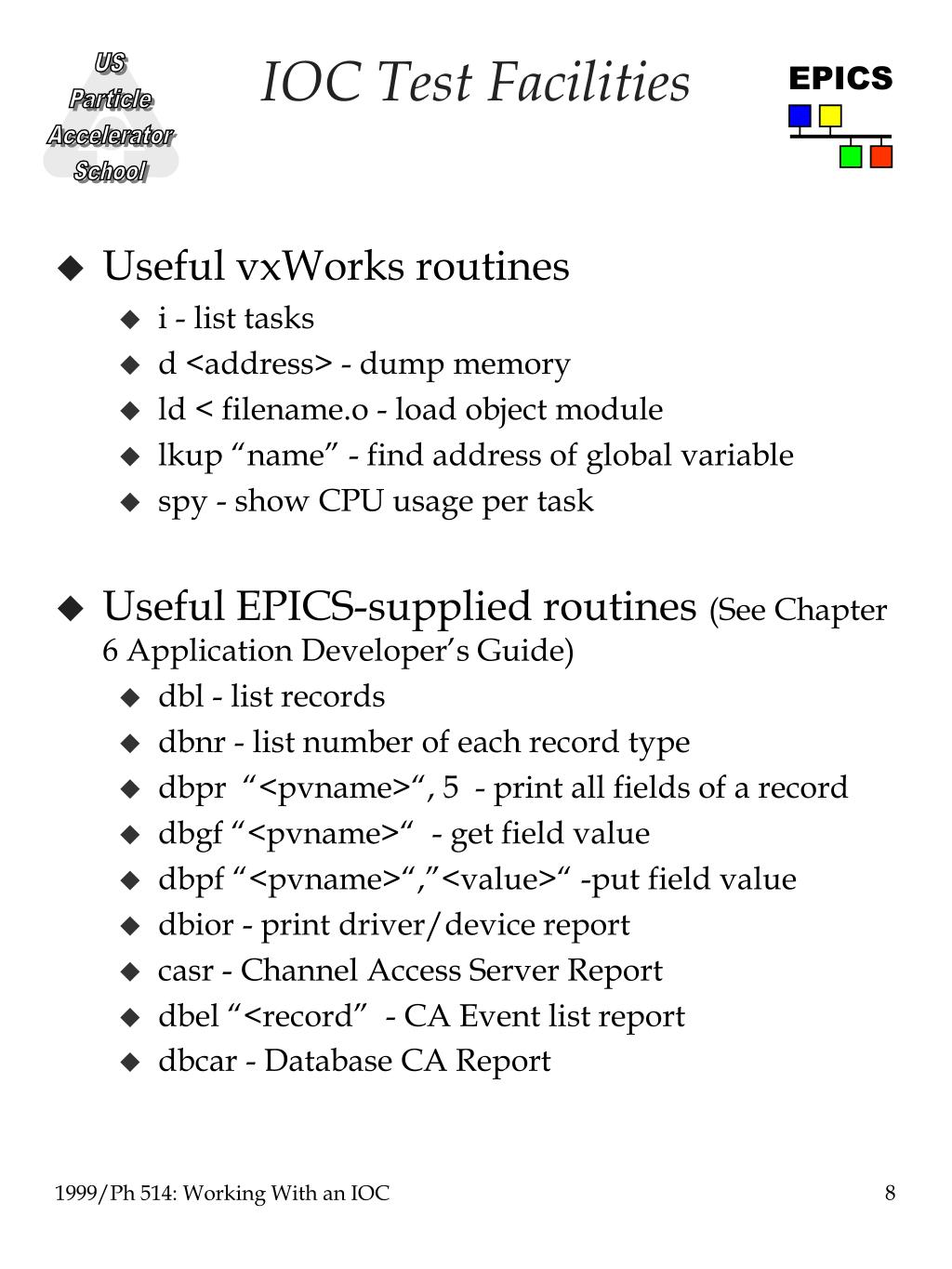 US Particle Accelerator School

IOC Test Facilities

EPICS

◆ Useful vxWorks routines
◆ i - list tasks
◆ d <address> - dump memory
◆ ld < filename.o - load object module
◆ lkup “name” - find address of global variable
◆ spy - show CPU usage per task

◆ Useful EPICS-supplied routines (See Chapter 6 Application Developer’s Guide)
◆ dbl - list records
◆ dbnr - list number of each record type
◆ dbpr “<pvname>“, 5 - print all fields of a record
◆ dbgf “<pvname>“ - get field value
◆ dbpf “<pvname>“,”<value>“ -put field value
◆ dbior - print driver/device report
◆ casr - Channel Access Server Report
◆ dbel “<record” - CA Event list report
◆ dbcar - Database CA Report

1999/Ph 514: Working With an IOC

8